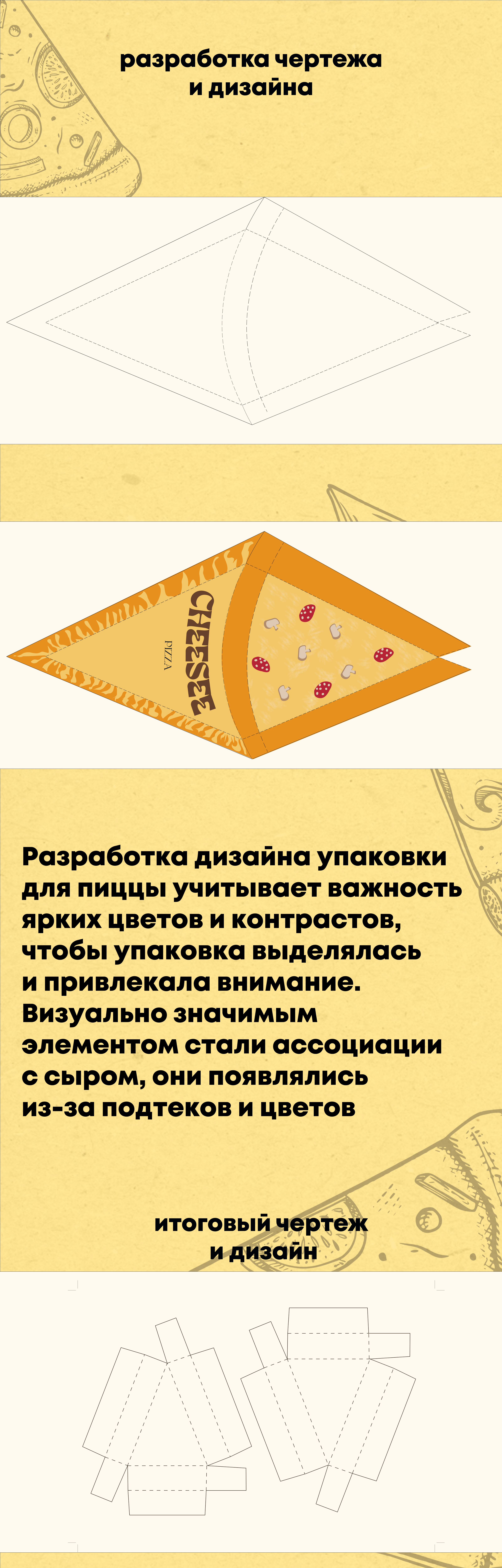 разработка чертежа и дизайна

CHEESE

PIZZA

Разработка дизайна упаковки для пиццы учитывает важность ярких цветов и контрастов, чтобы упаковка выделялась и привлекала внимание. Визуально значимым элементом стали ассоциации с сыром, они появлялись из-за подтеков и цветов

итоговый чертеж и дизайн